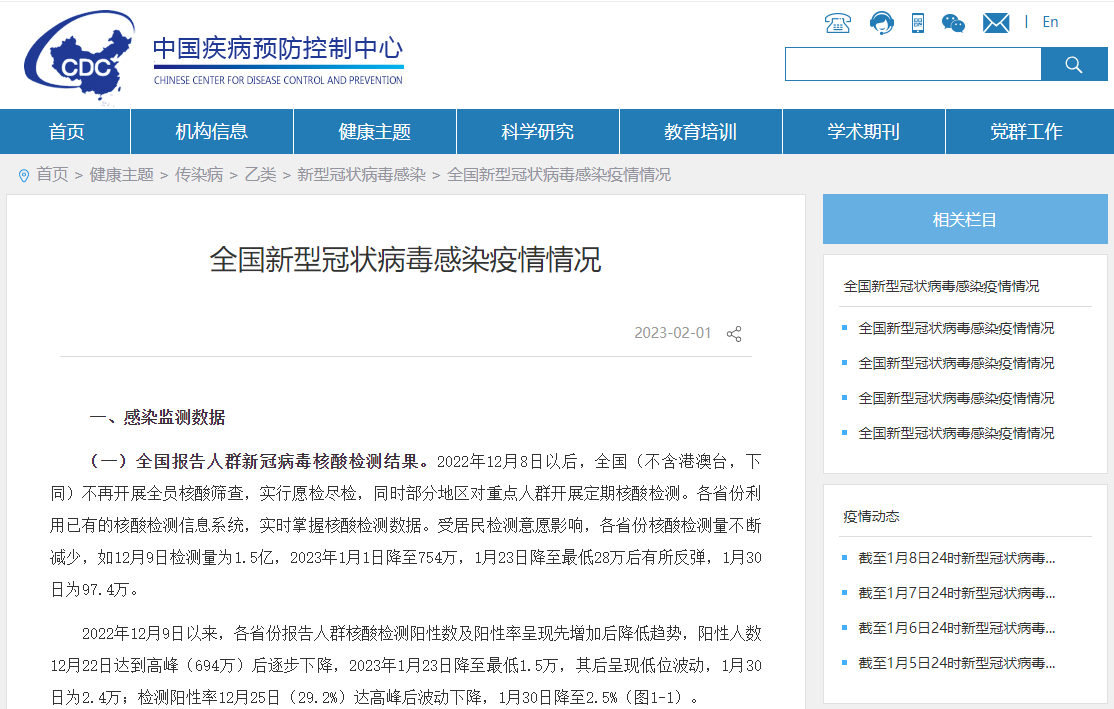 CDC
中国疾病预防控制中心
CHINESE CENTER FOR DISEASE CONTROL AND PREVENTION

| En

首页 机构信息 健康主题 科学研究 教育培训 学术期刊 党群工作

首页 > 健康主题 > 传染病 > 乙类 > 新型冠状病毒感染 > 全国新型冠状病毒感染疫情情况

全国新型冠状病毒感染疫情情况

2023-02-01

一、感染监测数据

（一）全国报告人群新冠病毒核酸检测结果。2022年12月8日以后，全国（不含港澳台，下同）不再开展全员核酸筛查，实行愿检尽检，同时部分地区对重点人群开展定期核酸检测。各省份利用已有的核酸检测信息系统，实时掌握核酸检测数据。受居民检测意愿影响，各省份核酸检测量不断减少，如12月9日检测量为1.5亿，2023年1月1日降至754万，1月23日降至最低28万后有所反弹，1月30日为97.4万。

2022年12月9日以来，各省份报告人群核酸检测阳性数及阳性率呈现先增加后降低趋势，阳性人数12月22日达到高峰（694万）后逐步下降，2023年1月23日降至最低1.5万，其后呈现低位波动，1月30日为2.4万；检测阳性率12月25日（29.2%）达高峰后波动下降，1月30日降至2.5%（图1-1）。

相关栏目

全国新型冠状病毒感染疫情情况

全国新型冠状病毒感染疫情情况
全国新型冠状病毒感染疫情情况
全国新型冠状病毒感染疫情情况
全国新型冠状病毒感染疫情情况

疫情动态

截至1月8日24时新型冠状病毒...
截至1月7日24时新型冠状病毒...
截至1月6日24时新型冠状病毒...
截至1月5日24时新型冠状病毒...